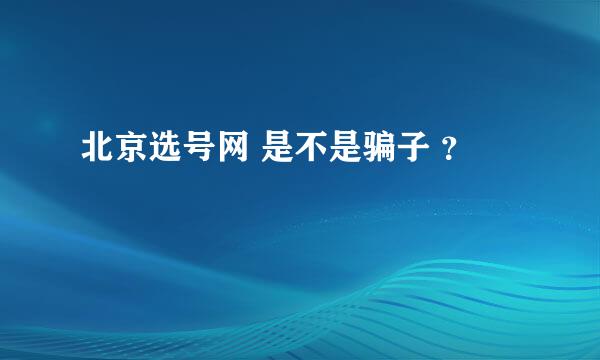 北京选号网 是不是骗子 ？